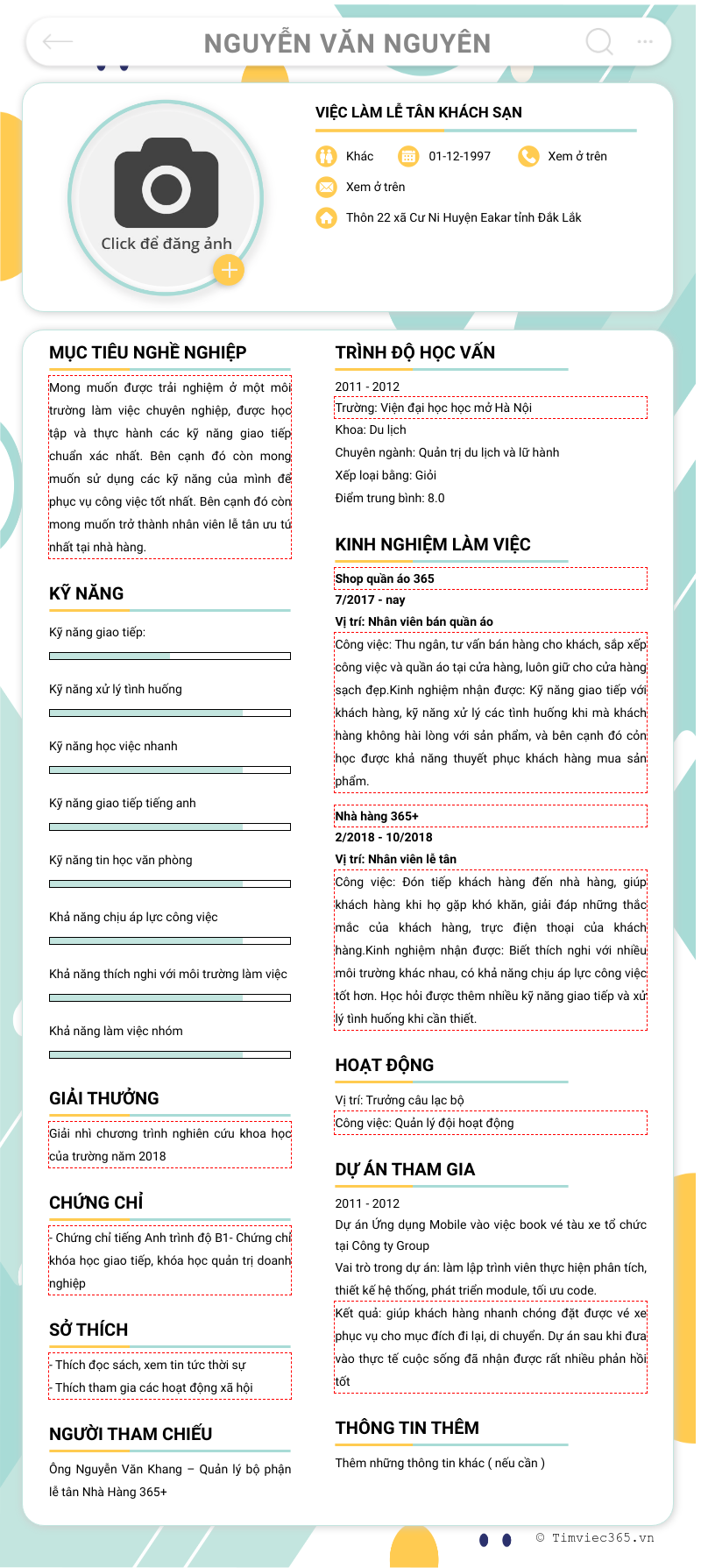 NGUYỄN VĂN NGUYÊN

Click để đăng ảnh

VIỆC LÀM LỄ TÂN KHÁCH SẠN

Khác
01-12-1997
Xem ở trên
Xem ở trên
Thôn 22 xã Cư Ni Huyện Eakar tỉnh Đắk Lắk

MỤC TIÊU NGHỀ NGHIỆP

Mong muốn được trải nghiệm ở một môi trường làm việc chuyên nghiệp, được học tập và thực hành các kỹ năng giao tiếp chuẩn xác nhất. Bên cạnh đó còn mong muốn sử dụng các kỹ năng của mình để phục vụ công việc tốt nhất. Bên cạnh đó còn mong muốn trở thành nhân viên lễ tân ưu tú nhất tại nhà hàng.

KỸ NĂNG

Kỹ năng giao tiếp:

Kỹ năng xử lý tình huống

Kỹ năng học việc nhanh

Kỹ năng giao tiếp tiếng anh

Kỹ năng tin học văn phòng

Khả năng chịu áp lực công việc

Khả năng thích nghi với môi trường làm việc

Khả năng làm việc nhóm

GIẢI THƯỞNG

Giải nhì chương trình nghiên cứu khoa học của trường năm 2018

CHỨNG CHỈ

- Chứng chỉ tiếng Anh trình độ B1- Chứng chỉ khóa học giao tiếp, khóa học quản trị doanh nghiệp

SỞ THÍCH

- Thích đọc sách, xem tin tức thời sự
- Thích tham gia các hoạt động xã hội

NGƯỜI THAM CHIẾU

Ông Nguyễn Văn Khang – Quản lý bộ phận lễ tân Nhà Hàng 365+

TRÌNH ĐỘ HỌC VẤN

2011 - 2012
Trường: Viện đại học học mở Hà Nội
Khoa: Du lịch
Chuyên ngành: Quản trị du lịch và lữ hành
Xếp loại bằng: Giỏi
Điểm trung bình: 8.0

KINH NGHIỆM LÀM VIỆC

Shop quần áo 365
7/2017 - nay
Vị trí: Nhân viên bán quần áo
Công việc: Thu ngân, tư vấn bán hàng cho khách, sắp xếp công việc và quần áo tại cửa hàng, luôn giữ cho cửa hàng sạch đẹp.Kinh nghiệm nhận được: Kỹ năng giao tiếp với khách hàng, kỹ năng xử lý các tình huống khi mà khách hàng không hài lòng với sản phẩm, và bên cạnh đó còn học được khả năng thuyết phục khách hàng mua sản phẩm.

Nhà hàng 365+
2/2018 - 10/2018
Vị trí: Nhân viên lễ tân
Công việc: Đón tiếp khách hàng đến nhà hàng, giúp khách hàng khi họ gặp khó khăn, giải đáp những thắc mắc của khách hàng, trực điện thoại của khách hàng.Kinh nghiệm nhận được: Biết thích nghi với nhiều môi trường khác nhau, có khả năng chịu áp lực công việc tốt hơn. Học hỏi được thêm nhiều kỹ năng giao tiếp và xử lý tình huống khi cần thiết.

HOẠT ĐỘNG

Vị trí: Trưởng câu lạc bộ
Công việc: Quản lý đội hoạt động

DỰ ÁN THAM GIA

2011 - 2012
Dự án Ứng dụng Mobile vào việc book vé tàu xe tổ chức tại Công ty Group
Vai trò trong dự án: làm lập trình viên thực hiện phân tích, thiết kế hệ thống, phát triển module, tối ưu code.
Kết quả: giúp khách hàng nhanh chóng đặt được vé xe phục vụ cho mục đích đi lại, di chuyển. Dự án sau khi đưa vào thực tế cuộc sống đã nhận được rất nhiều phản hồi tốt

THÔNG TIN THÊM

Thêm những thông tin khác ( nếu cần )

© Timviec365.vn